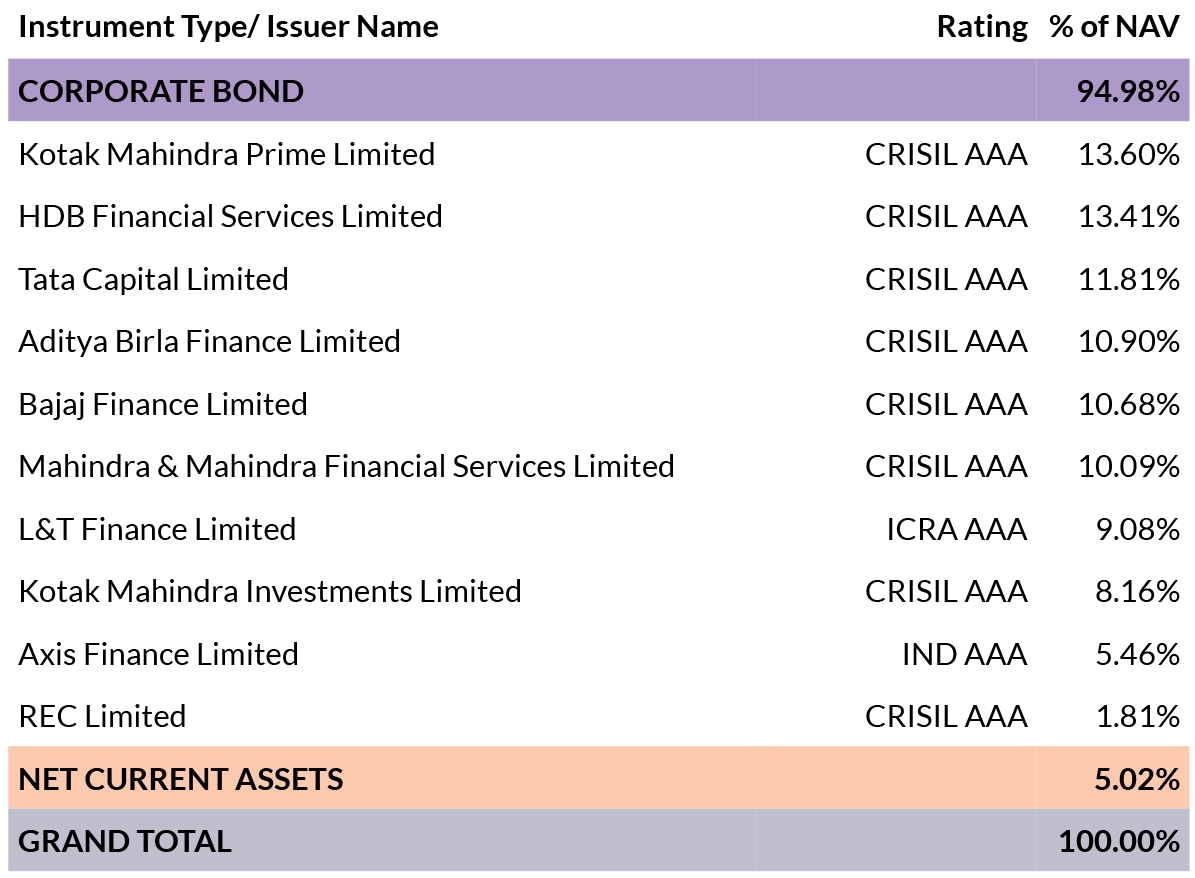 | Instrument Type/ Issuer Name | Rating | % of NAV |
|---|---|---|
| CORPORATE BOND | | 94.98% |
| Kotak Mahindra Prime Limited | CRISIL AAA | 13.60% |
| HDB Financial Services Limited | CRISIL AAA | 13.41% |
| Tata Capital Limited | CRISIL AAA | 11.81% |
| Aditya Birla Finance Limited | CRISIL AAA | 10.90% |
| Bajaj Finance Limited | CRISIL AAA | 10.68% |
| Mahindra & Mahindra Financial Services Limited | CRISIL AAA | 10.09% |
| L&T Finance Limited | ICRA AAA | 9.08% |
| Kotak Mahindra Investments Limited | CRISIL AAA | 8.16% |
| Axis Finance Limited | IND AAA | 5.46% |
| REC Limited | CRISIL AAA | 1.81% |
| NET CURRENT ASSETS | | 5.02% |
| GRAND TOTAL | | 100.00% |